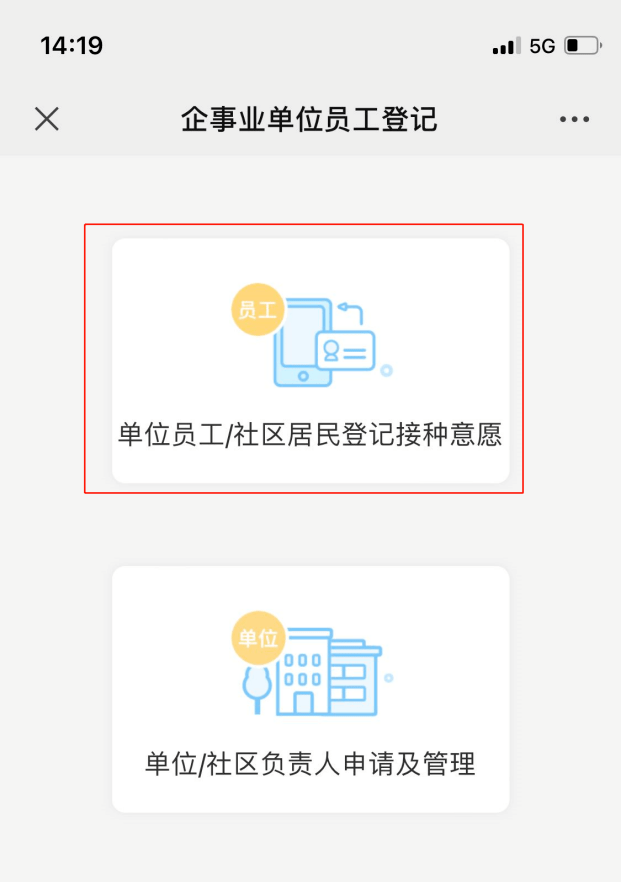 14:19
5G

企事业单位员工登记

员工

单位员工/社区居民登记接种意愿

单位

单位/社区负责人申请及管理